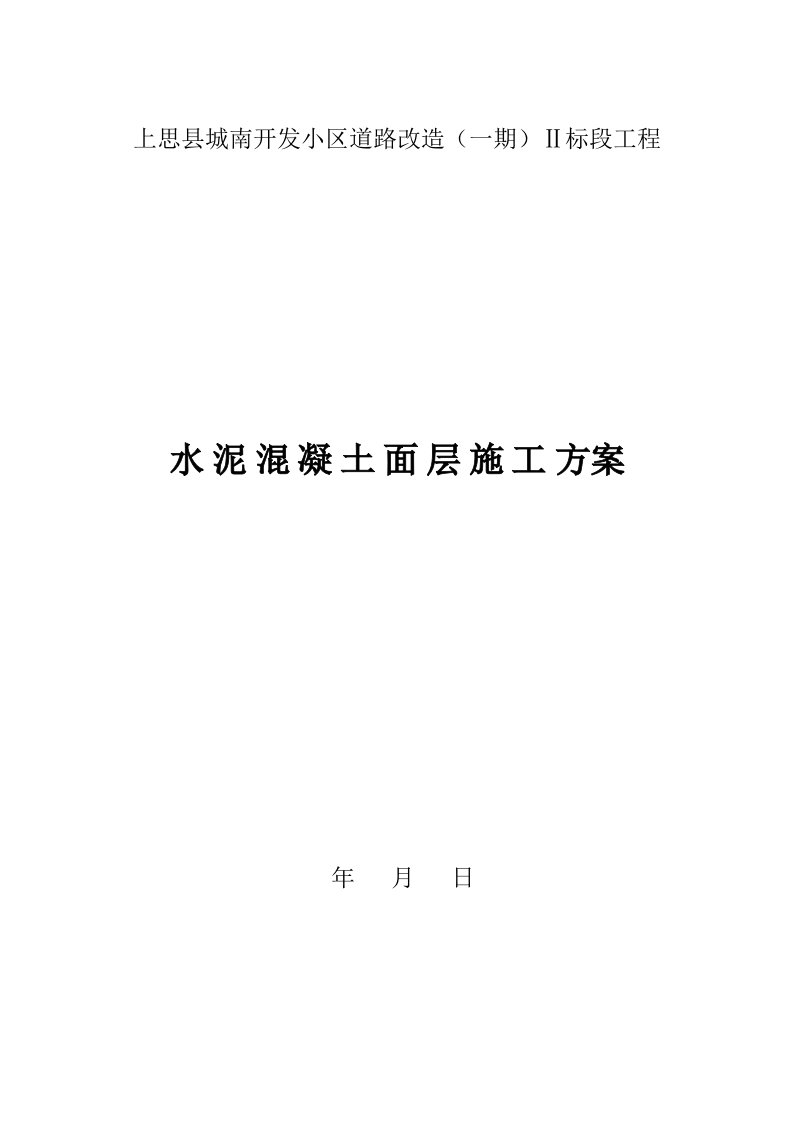 上思县城南开发小区道路改造（一期）Ⅱ标段工程

水泥混凝土面层施工方案

年 月 日